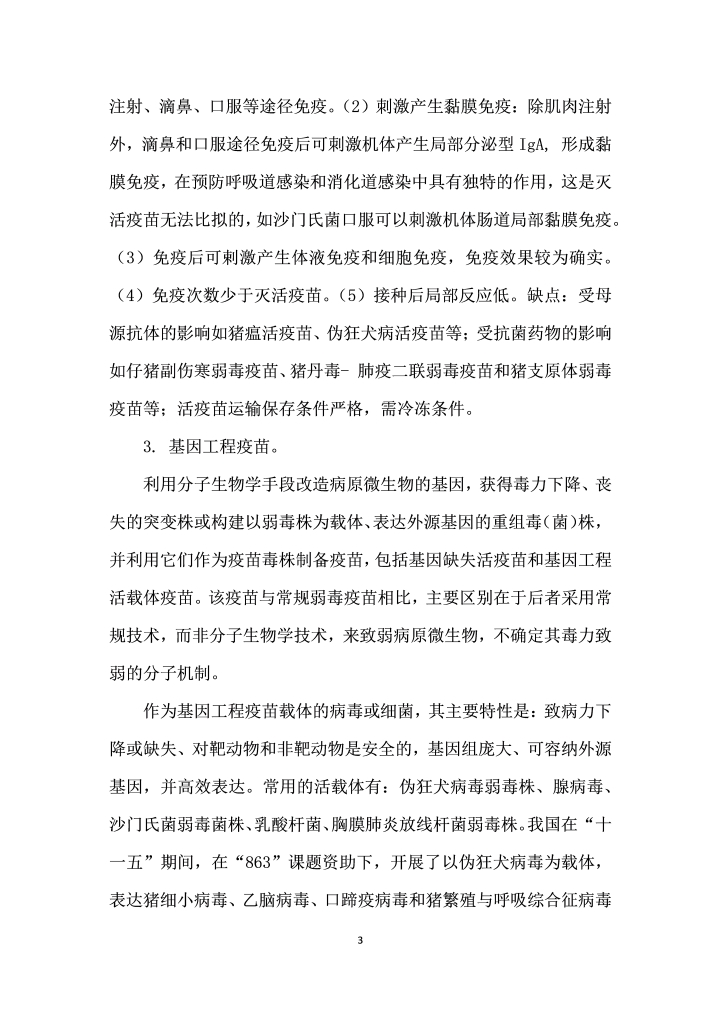 注射、滴鼻、口服等途径免疫。(2)刺激产生黏膜免疫：除肌肉注射外，滴鼻和口服途径免疫后可刺激机体产生局部分泌型 IgA，形成黏膜免疫，在预防呼吸道感染和消化道感染中具有独特的作用，这是灭活疫苗无法比拟的，如沙门氏菌口服可以刺激机体肠道局部黏膜免疫。(3)免疫后可刺激产生体液免疫和细胞免疫，免疫效果较为确实。(4)免疫次数少于灭活疫苗。(5)接种后局部反应低。缺点：受母源抗体的影响如猪瘟活疫苗、伪狂犬病活疫苗等；受抗菌药物的影响如仔猪副伤寒弱毒疫苗、猪丹毒- 肺疫二联弱毒疫苗和猪支原体弱毒疫苗等；活疫苗运输保存条件严格，需冷冻条件。

3. 基因工程疫苗。

利用分子生物学手段改造病原微生物的基因，获得毒力下降、丧失的突变株或构建以弱毒株为载体、表达外源基因的重组毒(菌)株，并利用它们作为疫苗毒株制备疫苗，包括基因缺失活疫苗和基因工程活载体疫苗。该疫苗与常规弱毒疫苗相比，主要区别在于后者采用常规技术，而非分子生物学技术，来致弱病原微生物，不确定其毒力致弱的分子机制。

作为基因工程疫苗载体的病毒或细菌，其主要特性是：致病力下降或缺失、对靶动物和非靶动物是安全的，基因组庞大、可容纳外源基因，并高效表达。常用的活载体有：伪狂犬病毒弱毒株、腺病毒、沙门氏菌弱毒菌株、乳酸杆菌、胸膜肺炎放线杆菌弱毒株。我国在“十一五”期间，在“863”课题资助下，开展了以伪狂犬病毒为载体，表达猪细小病毒、乙脑病毒、口蹄疫病毒和猪繁殖与呼吸综合征病毒

3